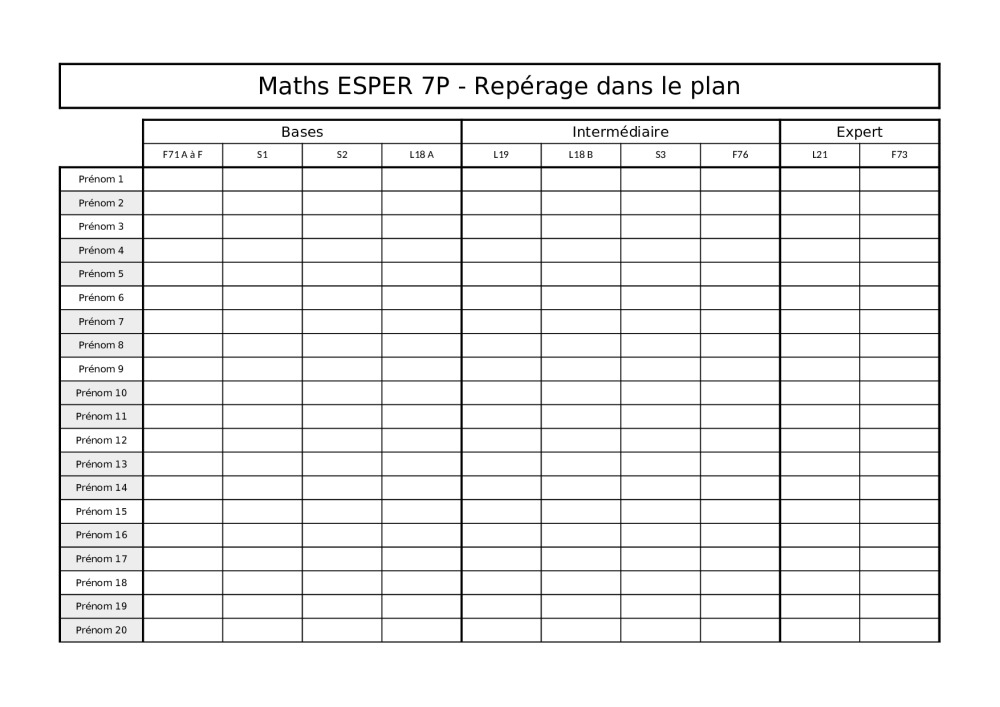 Maths ESPER 7P - Repérage dans le plan

| | Bases | | | | Intermédiaire | | | | Expert | |
|---|---|---|---|---|---|---|---|---|---|---|
| | F71 A à F | S1 | S2 | L18 A | L19 | L18 B | S3 | F76 | L21 | F73 |
| Prénom 1 | | | | | | | | | | |
| Prénom 2 | | | | | | | | | | |
| Prénom 3 | | | | | | | | | | |
| Prénom 4 | | | | | | | | | | |
| Prénom 5 | | | | | | | | | | |
| Prénom 6 | | | | | | | | | | |
| Prénom 7 | | | | | | | | | | |
| Prénom 8 | | | | | | | | | | |
| Prénom 9 | | | | | | | | | | |
| Prénom 10 | | | | | | | | | | |
| Prénom 11 | | | | | | | | | | |
| Prénom 12 | | | | | | | | | | |
| Prénom 13 | | | | | | | | | | |
| Prénom 14 | | | | | | | | | | |
| Prénom 15 | | | | | | | | | | |
| Prénom 16 | | | | | | | | | | |
| Prénom 17 | | | | | | | | | | |
| Prénom 18 | | | | | | | | | | |
| Prénom 19 | | | | | | | | | | |
| Prénom 20 | | | | | | | | | | |